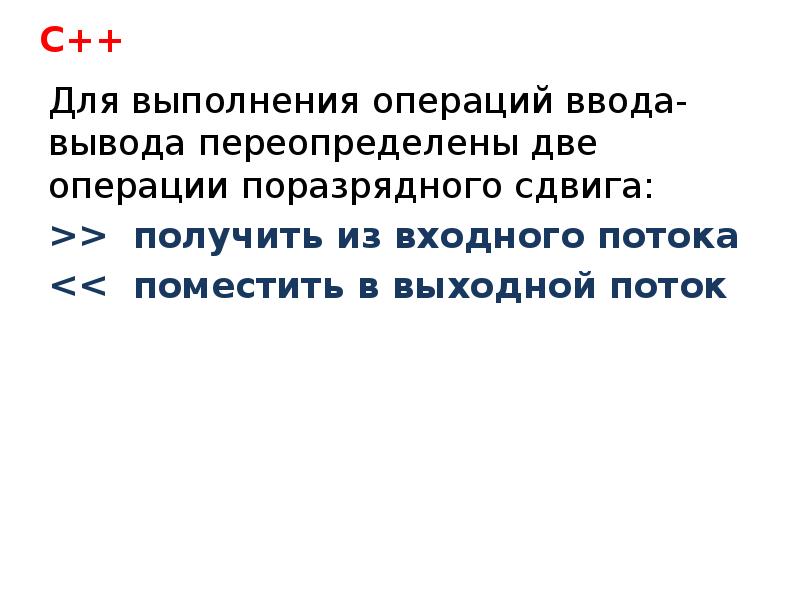 C++

Для выполнения операций ввода-вывода переопределены две операции поразрядного сдвига:

>> получить из входного потока

<< поместить в выходной поток